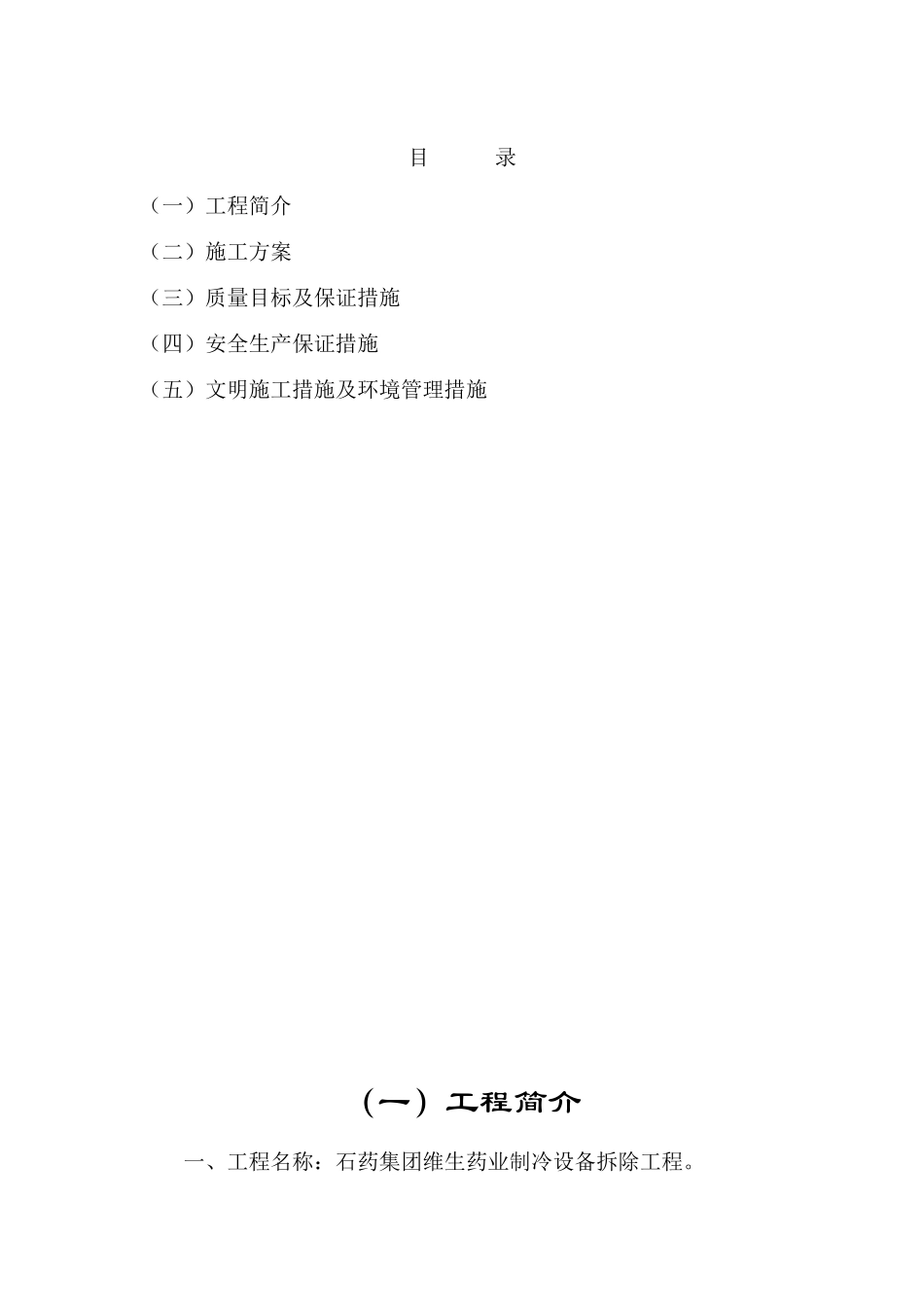 目　　录

（一）工程简介

（二）施工方案

（三）质量目标及保证措施

（四）安全生产保证措施

（五）文明施工措施及环境管理措施

（一）工程简介

一、工程名称：石药集团维生药业制冷设备拆除工程。